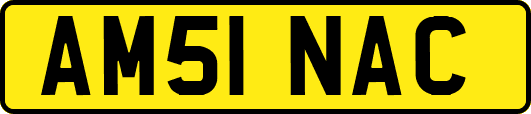 AM51 NAC